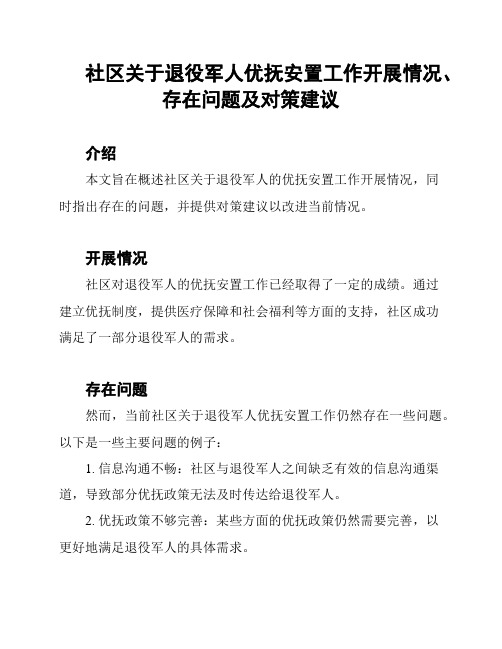 社区关于退役军人优抚安置工作开展情况、存在问题及对策建议

介绍

本文旨在概述社区关于退役军人的优抚安置工作开展情况，同时指出存在的问题，并提供对策建议以改进当前情况。

开展情况

社区对退役军人的优抚安置工作已经取得了一定的成绩。通过建立优抚制度，提供医疗保障和社会福利等方面的支持，社区成功满足了一部分退役军人的需求。

存在问题

然而，当前社区关于退役军人优抚安置工作仍然存在一些问题。以下是一些主要问题的例子：

1. 信息沟通不畅：社区与退役军人之间缺乏有效的信息沟通渠道，导致部分优抚政策无法及时传达给退役军人。

2. 优抚政策不够完善：某些方面的优抚政策仍然需要完善，以更好地满足退役军人的具体需求。